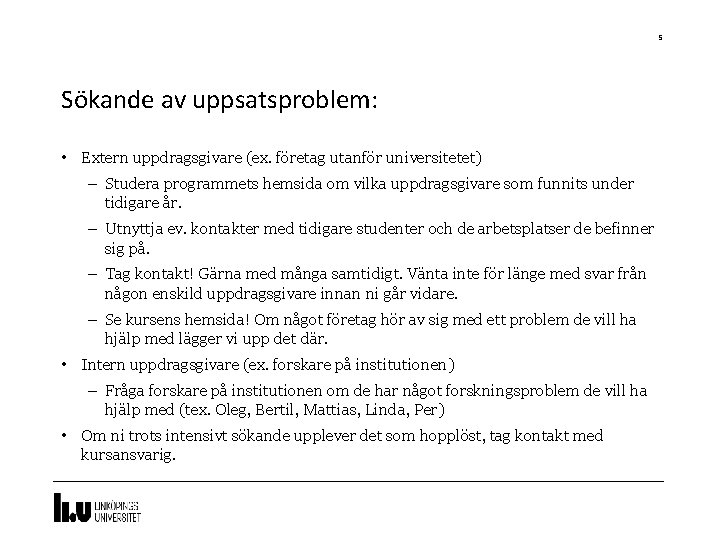 5

Sökande av uppsatsproblem:

• Extern uppdragsgivare (ex. företag utanför universitetet)
  – Studera programmets hemsida om vilka uppdragsgivare som funnits under tidigare år.
  – Utnyttja ev. kontakter med tidigare studenter och de arbetsplatser de befinner sig på.
  – Tag kontakt! Gärna med många samtidigt. Vänta inte för länge med svar från någon enskild uppdragsgivare innan ni går vidare.
  – Se kursens hemsida! Om något företag hör av sig med ett problem de vill ha hjälp med lägger vi upp det där.
• Intern uppdragsgivare (ex. forskare på institutionen)
  – Fråga forskare på institutionen om de har något forskningsproblem de vill ha hjälp med (tex. Oleg, Bertil, Mattias, Linda, Per)
• Om ni trots intensivt sökande upplever det som hopplöst, tag kontakt med kursansvarig.

LiU LINKÖPINGS UNIVERSITET